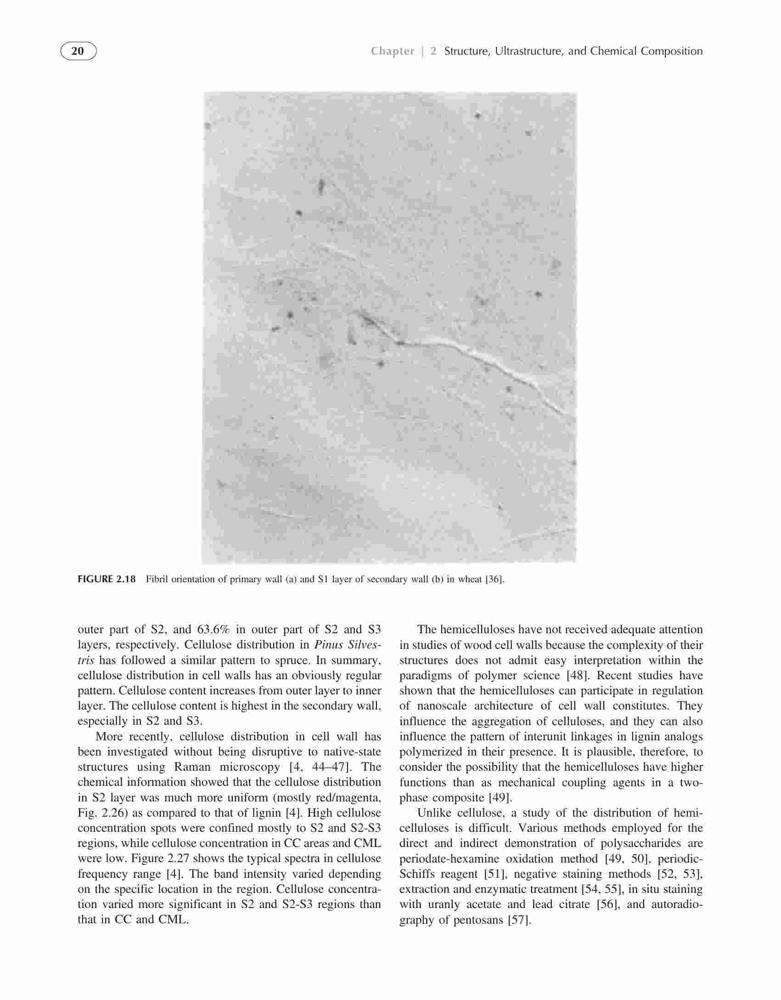 20

Chapter | 2 Structure, Ultrastructure, and Chemical Composition

FIGURE 2.18 Fibril orientation of primary wall (a) and S1 layer of secondary wall (b) in wheat [36].

outer part of S2, and 63.6% in outer part of S2 and S3 layers, respectively. Cellulose distribution in Pinus Silvestris has followed a similar pattern to spruce. In summary, cellulose distribution in cell walls has an obviously regular pattern. Cellulose content increases from outer layer to inner layer. The cellulose content is highest in the secondary wall, especially in S2 and S3.

More recently, cellulose distribution in cell wall has been investigated without being disruptive to native-state structures using Raman microscopy [4, 44–47]. The chemical information showed that the cellulose distribution in S2 layer was much more uniform (mostly red/magenta, Fig. 2.26) as compared to that of lignin [4]. High cellulose concentration spots were confined mostly to S2 and S2-S3 regions, while cellulose concentration in CC areas and CML were low. Figure 2.27 shows the typical spectra in cellulose frequency range [4]. The band intensity varied depending on the specific location in the region. Cellulose concentration varied more significant in S2 and S2-S3 regions than that in CC and CML.

The hemicelluloses have not received adequate attention in studies of wood cell walls because the complexity of their structures does not admit easy interpretation within the paradigms of polymer science [48]. Recent studies have shown that the hemicelluloses can participate in regulation of nanoscale architecture of cell wall constitutes. They influence the aggregation of celluloses, and they can also influence the pattern of interunit linkages in lignin analogs polymerized in their presence. It is plausible, therefore, to consider the possibility that the hemicelluloses have higher functions than as mechanical coupling agents in a two-phase composite [49].

Unlike cellulose, a study of the distribution of hemicelluloses is difficult. Various methods employed for the direct and indirect demonstration of polysaccharides are periodate-hexamine oxidation method [49, 50], periodic-Schiffs reagent [51], negative staining methods [52, 53], extraction and enzymatic treatment [54, 55], in situ staining with uranly acetate and lead citrate [56], and autoradiography of pentosans [57].